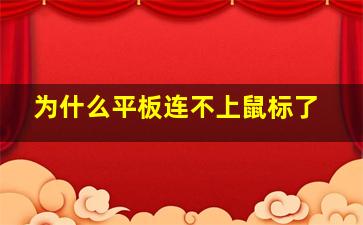 为什么平板连不上鼠标了